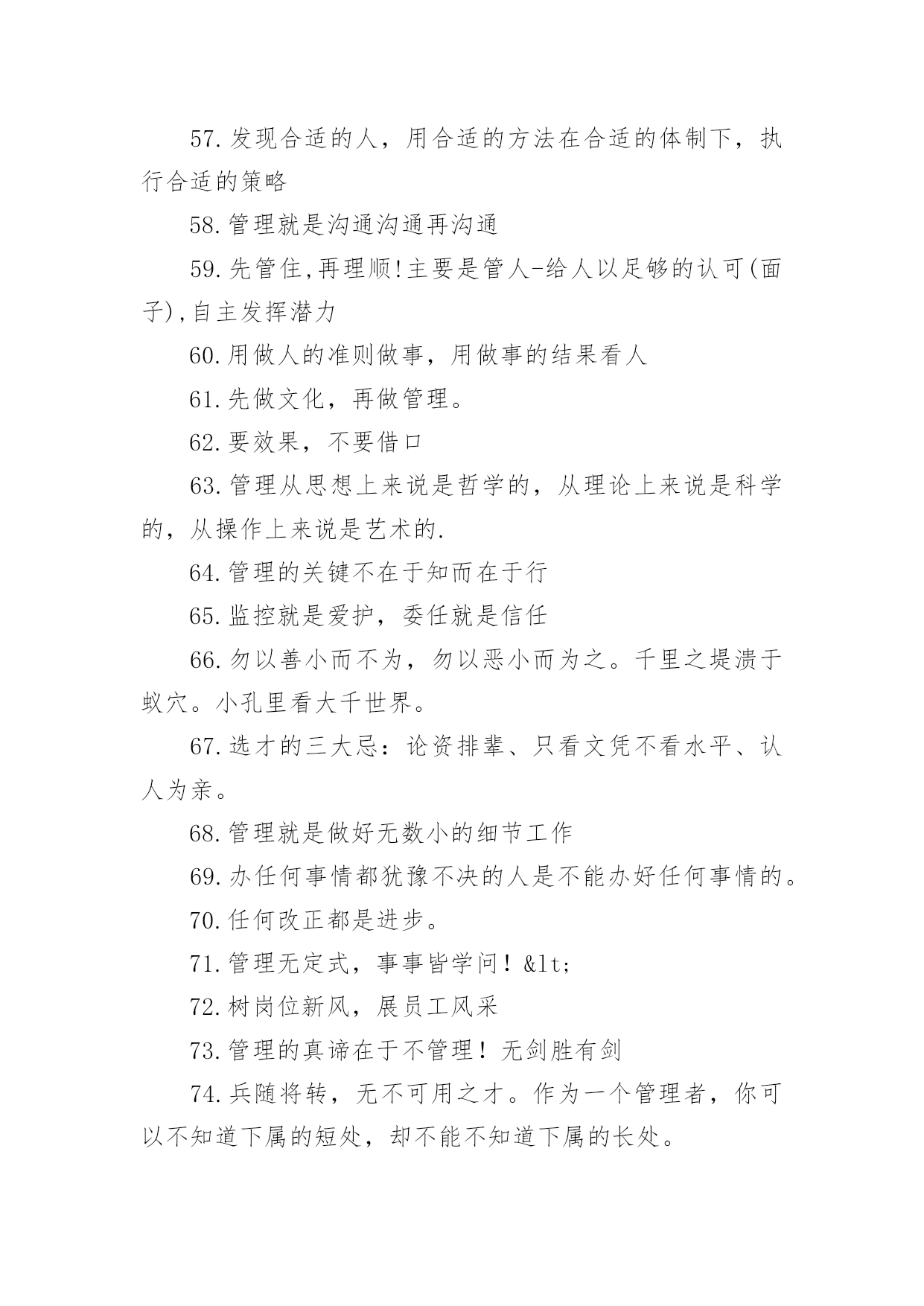 57.发现合适的人，用合适的方法在合适的体制下，执行合适的策略

58.管理就是沟通沟通再沟通

59.先管住,再理顺!主要是管人-给人以足够的认可(面子),自主发挥潜力

60.用做人的准则做事，用做事的结果看人

61.先做文化，再做管理。

62.要效果，不要借口

63.管理从思想上来说是哲学的，从理论上来说是科学的，从操作上来说是艺术的.

64.管理的关键不在于知而在于行

65.监控就是爱护，委任就是信任

66.勿以善小而不为，勿以恶小而为之。千里之堤溃于蚁穴。小孔里看大千世界。

67.选才的三大忌：论资排辈、只看文凭不看水平、认人为亲。

68.管理就是做好无数小的细节工作

69.办任何事情都犹豫不决的人是不能办好任何事情的。

70.任何改正都是进步。

71.管理无定式，事事皆学问！&lt;

72.树岗位新风，展员工风采

73.管理的真谛在于不管理！无剑胜有剑

74.兵随将转，无不可用之才。作为一个管理者，你可以不知道下属的短处，却不能不知道下属的长处。